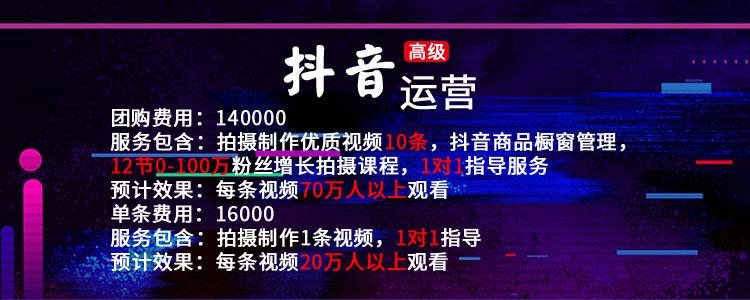 抖音 高级 运营

团购费用：140000
服务包含：拍摄制作优质视频10条，抖音商品橱窗管理，12节0-100万粉丝增长拍摄课程，1对1指导服务
预计效果：每条视频70万人以上观看
单条费用：16000
服务包含：拍摄制作1条视频，1对1指导
预计效果：每条视频20万人以上观看